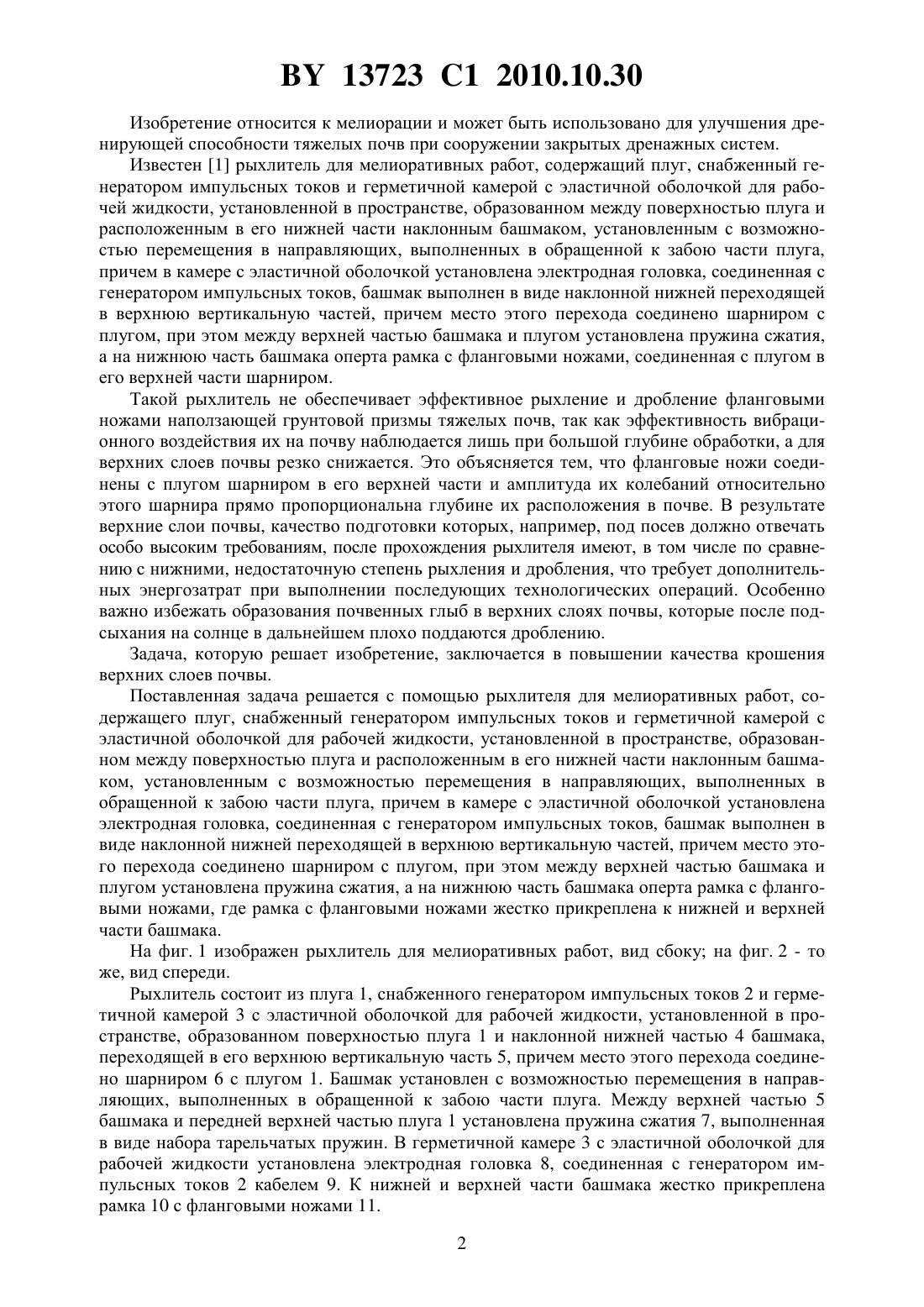 BY 13723 C1 2010.10.30

Изобретение относится к мелиорации и может быть использовано для улучшения дренирующей способности тяжелых почв при сооружении закрытых дренажных систем.

Известен [1] рыхлитель для мелиоративных работ, содержащий плуг, снабженный генератором импульсных токов и герметичной камерой с эластичной оболочкой для рабочей жидкости, установленной в пространстве, образованном между поверхностью плуга и расположенным в его нижней части наклонным башмаком, установленным с возможностью перемещения в направляющих, выполненных в обращенной к забою части плуга, причем в камере с эластичной оболочкой установлена электродная головка, соединенная с генератором импульсных токов, башмак выполнен в виде наклонной нижней переходящей в верхнюю вертикальную частей, причем место этого перехода соединено шарниром с плугом, при этом между верхней частью башмака и плугом установлена пружина сжатия, а на нижнюю часть башмака оперта рамка с фланговыми ножами, соединенная с плугом в его верхней части шарниром.

Такой рыхлитель не обеспечивает эффективное рыхление и дробление фланговыми ножами наползающей грунтовой призмы тяжелых почв, так как эффективность вибрационного воздействия их на почву наблюдается лишь при большой глубине обработки, а для верхних слоев почвы резко снижается. Это объясняется тем, что фланговые ножи соединены с плугом шарниром в его верхней части и амплитуда их колебаний относительно этого шарнира прямо пропорциональна глубине их расположения в почве. В результате верхние слои почвы, качество подготовки которых, например, под посев должно отвечать особо высоким требованиям, после прохождения рыхлителя имеют, в том числе по сравнению с нижними, недостаточную степень рыхления и дробления, что требует дополнительных энергозатрат при выполнении последующих технологических операций. Особенно важно избежать образования почвенных глыб в верхних слоях почвы, которые после подсыхания на солнце в дальнейшем плохо поддаются дроблению.

Задача, которую решает изобретение, заключается в повышении качества крошения верхних слоев почвы.

Поставленная задача решается с помощью рыхлителя для мелиоративных работ, содержащего плуг, снабженный генератором импульсных токов и герметичной камерой с эластичной оболочкой для рабочей жидкости, установленной в пространстве, образованном между поверхностью плуга и расположенным в его нижней части наклонным башмаком, установленным с возможностью перемещения в направляющих, выполненных в обращенной к забою части плуга, причем в камере с эластичной оболочкой установлена электродная головка, соединенная с генератором импульсных токов, башмак выполнен в виде наклонной нижней переходящей в верхнюю вертикальную частей, причем место этого перехода соединено шарниром с плугом, при этом между верхней частью башмака и плугом установлена пружина сжатия, а на нижнюю часть башмака оперта рамка с фланговыми ножами, где рамка с фланговыми ножами жестко прикреплена к нижней и верхней части башмака.

На фиг. 1 изображен рыхлитель для мелиоративных работ, вид сбоку; на фиг. 2 - то же, вид спереди.

Рыхлитель состоит из плуга 1, снабженного генератором импульсных токов 2 и герметичной камерой 3 с эластичной оболочкой для рабочей жидкости, установленной в пространстве, образованном поверхностью плуга 1 и наклонной нижней частью 4 башмака, переходящей в его верхнюю вертикальную часть 5, причем место этого перехода соединено шарниром 6 с плугом 1. Башмак установлен с возможностью перемещения в направляющих, выполненных в обращенной к забою части плуга. Между верхней частью 5 башмака и передней верхней частью плуга 1 установлена пружина сжатия 7, выполненная в виде набора тарельчатых пружин. В герметичной камере 3 с эластичной оболочкой для рабочей жидкости установлена электродная головка 8, соединенная с генератором импульсных токов 2 кабелем 9. К нижней и верхней части башмака жестко прикреплена рамка 10 с фланговыми ножами 11.

2